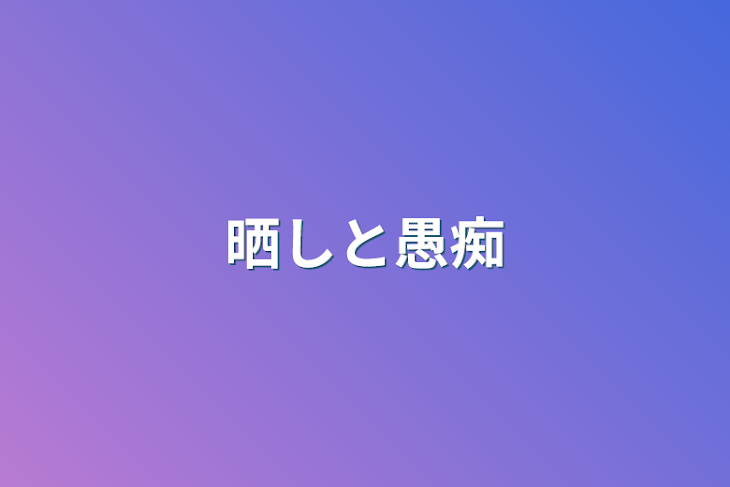 晒しと愚痴